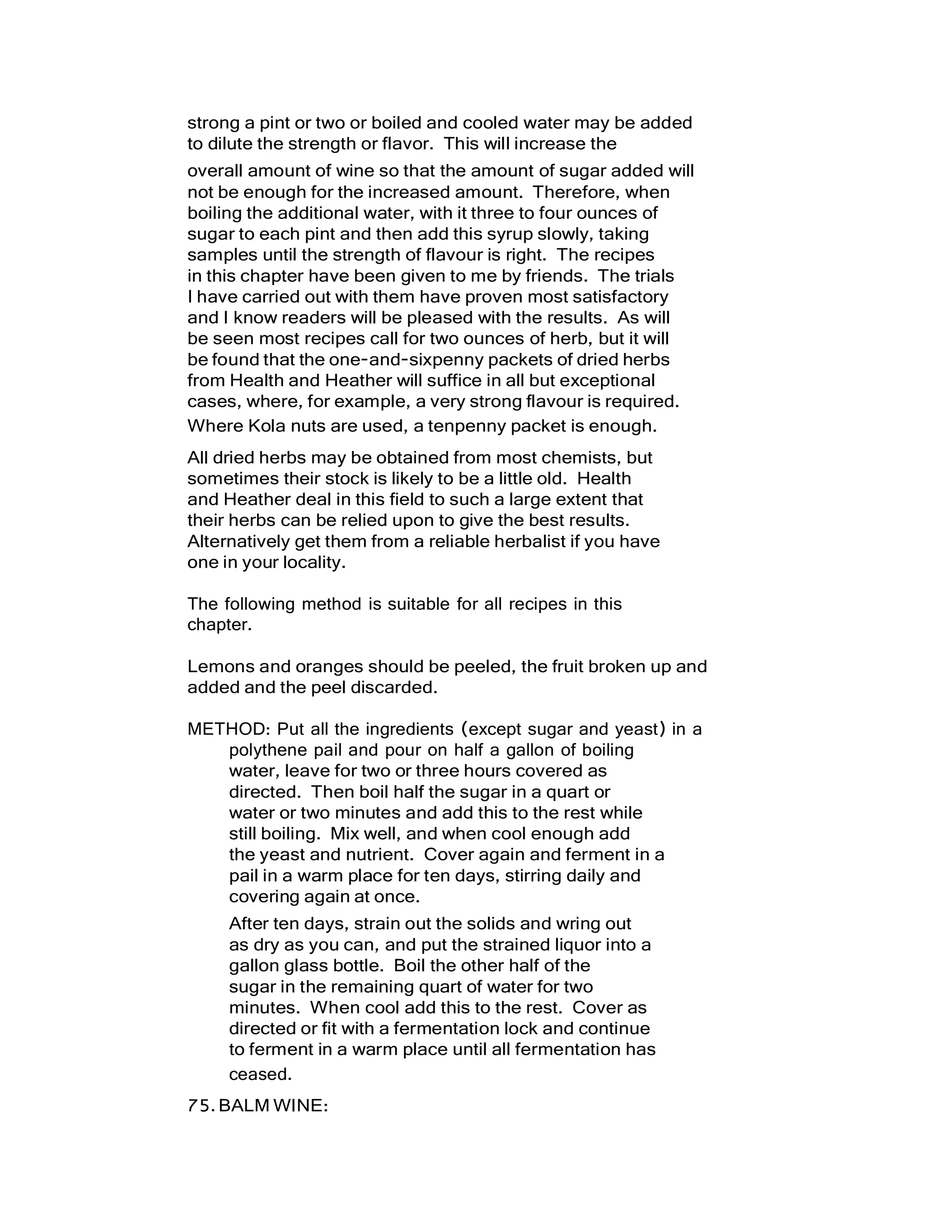 strong a pint or two or boiled and cooled water may be added to dilute the strength or flavor. This will increase the overall amount of wine so that the amount of sugar added will not be enough for the increased amount. Therefore, when boiling the additional water, with it three to four ounces of sugar to each pint and then add this syrup slowly, taking samples until the strength of flavour is right. The recipes in this chapter have been given to me by friends. The trials I have carried out with them have proven most satisfactory and I know readers will be pleased with the results. As will be seen most recipes call for two ounces of herb, but it will be found that the one-and-sixpenny packets of dried herbs from Health and Heather will suffice in all but exceptional cases, where, for example, a very strong flavour is required. Where Kola nuts are used, a tenpenny packet is enough.

All dried herbs may be obtained from most chemists, but sometimes their stock is likely to be a little old. Health and Heather deal in this field to such a large extent that their herbs can be relied upon to give the best results. Alternatively get them from a reliable herbalist if you have one in your locality.

The following method is suitable for all recipes in this chapter.

Lemons and oranges should be peeled, the fruit broken up and added and the peel discarded.

METHOD: Put all the ingredients (except sugar and yeast) in a polythene pail and pour on half a gallon of boiling water, leave for two or three hours covered as directed. Then boil half the sugar in a quart or water or two minutes and add this to the rest while still boiling. Mix well, and when cool enough add the yeast and nutrient. Cover again and ferment in a pail in a warm place for ten days, stirring daily and covering again at once.

After ten days, strain out the solids and wring out as dry as you can, and put the strained liquor into a gallon glass bottle. Boil the other half of the sugar in the remaining quart of water for two minutes. When cool add this to the rest. Cover as directed or fit with a fermentation lock and continue to ferment in a warm place until all fermentation has ceased.

75. BALM WINE: